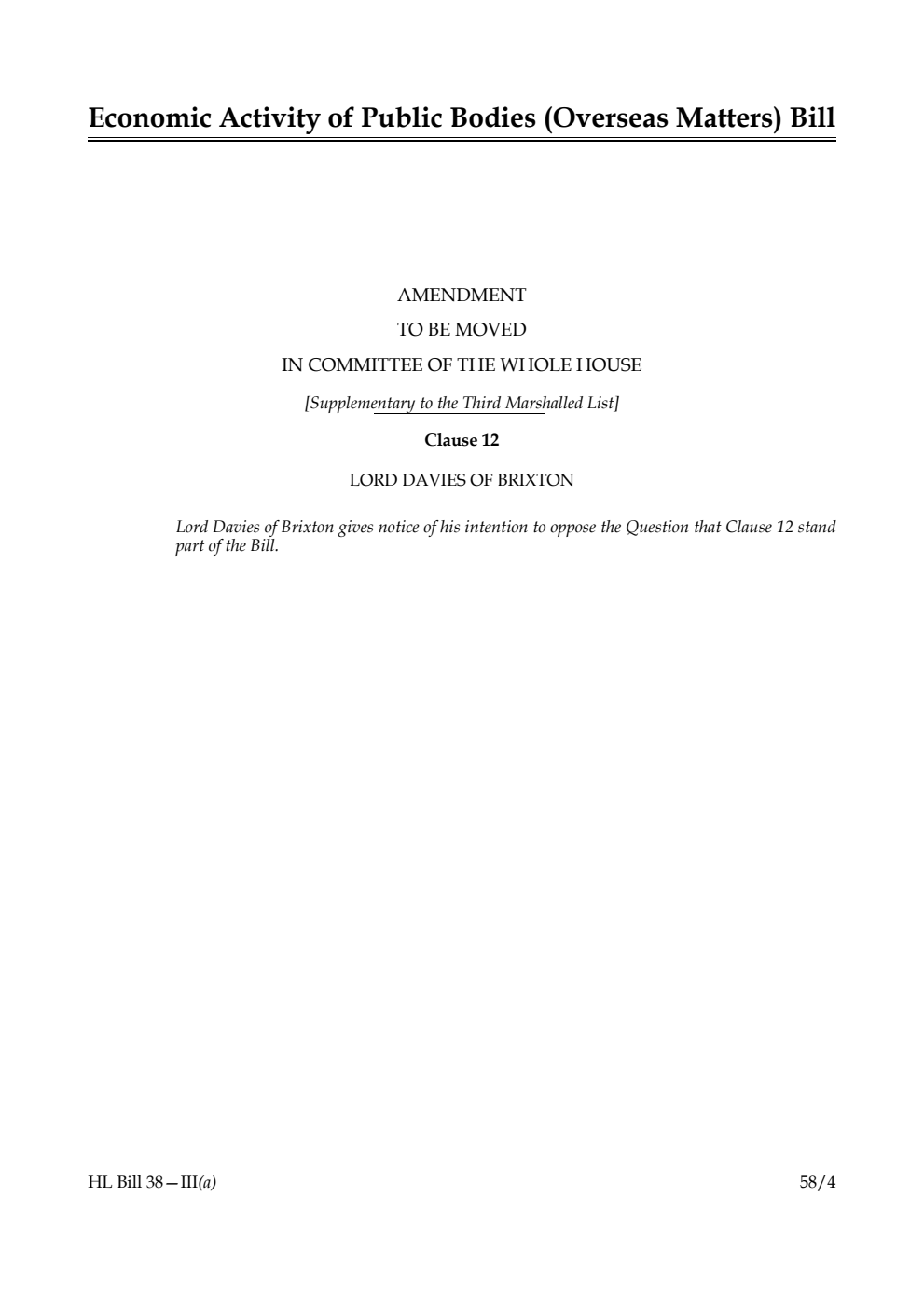 Economic Activity of Public Bodies (Overseas Matters) Bill

AMENDMENT
TO BE MOVED
IN COMMITTEE OF THE WHOLE HOUSE

[Supplementary to the Third Marshalled List]

Clause 12

LORD DAVIES OF BRIXTON

Lord Davies of Brixton gives notice of his intention to oppose the Question that Clause 12 stand part of the Bill.

HL Bill 38—III(a)

58/4